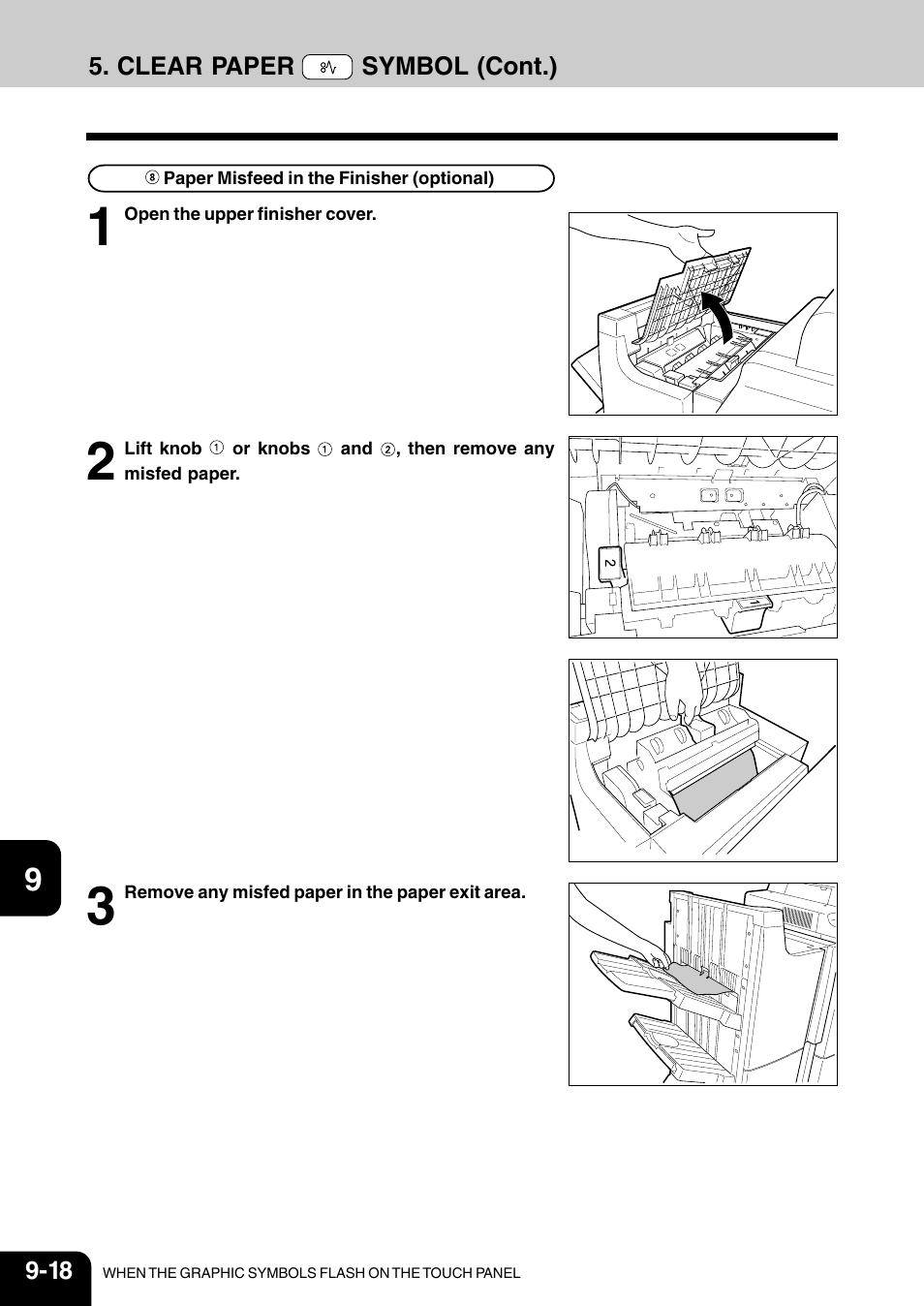 5. CLEAR PAPER SYMBOL (Cont.)

⑧ Paper Misfeed in the Finisher (optional)

1 Open the upper finisher cover.

2 Lift knob ① or knobs ① and ②, then remove any misfed paper.

2

3 Remove any misfed paper in the paper exit area.

9

9-18 WHEN THE GRAPHIC SYMBOLS FLASH ON THE TOUCH PANEL